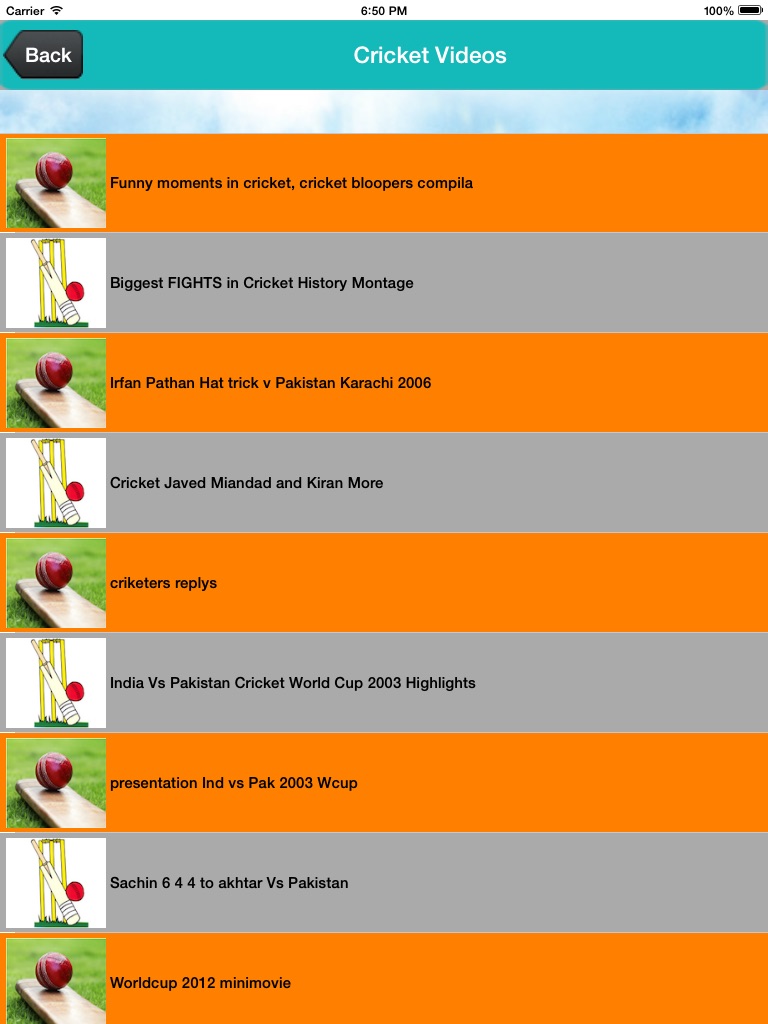 Carrier 6:50 PM 100%

Back Cricket Videos

Funny moments in cricket, cricket bloopers compila

Biggest FIGHTS in Cricket History Montage

Irfan Pathan Hat trick v Pakistan Karachi 2006

Cricket Javed Miandad and Kiran More

criketers replys

India Vs Pakistan Cricket World Cup 2003 Highlights

presentation Ind vs Pak 2003 Wcup

Sachin 6 4 4 to akhtar Vs Pakistan

Worldcup 2012 minimovie